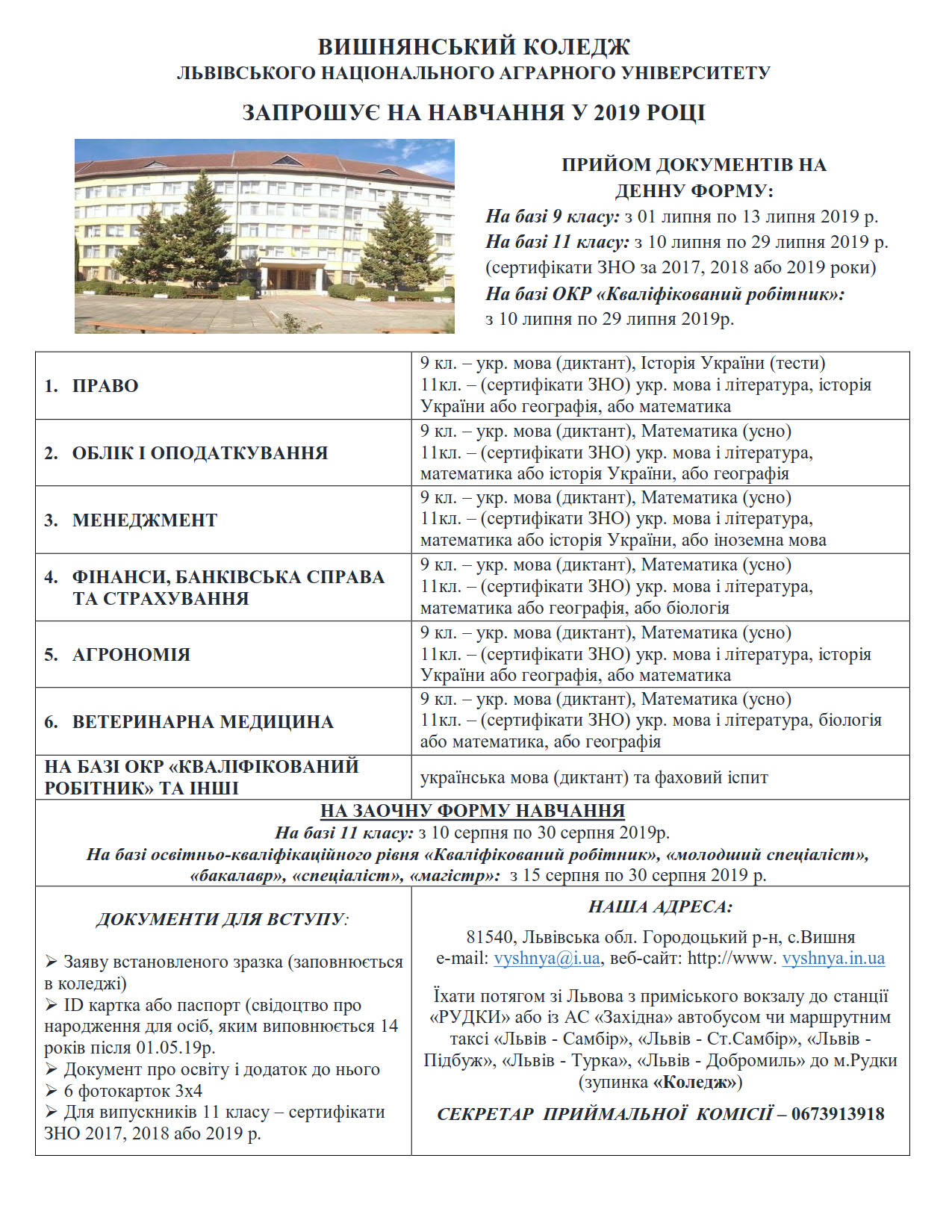 ВИШНЯНСЬКИЙ КОЛЕДЖ
ЛЬВІВСЬКОГО НАЦІОНАЛЬНОГО АГРАРНОГО УНІВЕРСИТЕТУ

ЗАПРОШУЄ НА НАВЧАННЯ У 2019 РОЦІ

ПРИЙОМ ДОКУМЕНТІВ НА ДЕННУ ФОРМУ:
На базі 9 класу: з 01 липня по 13 липня 2019 р.
На базі 11 класу: з 10 липня по 29 липня 2019 р. (сертифікати ЗНО за 2017, 2018 або 2019 роки)
На базі ОКР «Кваліфікований робітник»: з 10 липня по 29 липня 2019р.

| | |
|---|---|
| 1. ПРАВО | 9 кл. – укр. мова (диктант), Історія України (тести) 11кл. – (сертифікати ЗНО) укр. мова і література, історія України або географія, або математика |
| 2. ОБЛІК І ОПОДАТКУВАННЯ | 9 кл. – укр. мова (диктант), Математика (усно) 11кл. – (сертифікати ЗНО) укр. мова і література, математика або історія України, або географія |
| 3. МЕНЕДЖМЕНТ | 9 кл. – укр. мова (диктант), Математика (усно) 11кл. – (сертифікати ЗНО) укр. мова і література, математика або історія України, або іноземна мова |
| 4. ФІНАНСИ, БАНКІВСЬКА СПРАВА ТА СТРАХУВАННЯ | 9 кл. – укр. мова (диктант), Математика (усно) 11кл. – (сертифікати ЗНО) укр. мова і література, математика або географія, або біологія |
| 5. АГРОНОМІЯ | 9 кл. – укр. мова (диктант), Математика (усно) 11кл. – (сертифікати ЗНО) укр. мова і література, історія України або географія, або математика |
| 6. ВЕТЕРИНАРНА МЕДИЦИНА | 9 кл. – укр. мова (диктант), Математика (усно) 11кл. – (сертифікати ЗНО) укр. мова і література, біологія або математика, або географія |
| НА БАЗІ ОКР «КВАЛІФІКОВАНИЙ РОБІТНИК» ТА ІНШІ | українська мова (диктант) та фаховий іспит |

НА ЗАОЧНУ ФОРМУ НАВЧАННЯ
На базі 11 класу: з 10 серпня по 30 серпня 2019р.
На базі освітньо-кваліфікаційного рівня «Кваліфікований робітник», «молодший спеціаліст», «бакалавр», «спеціаліст», «магістр»: з 15 серпня по 30 серпня 2019 р.

ДОКУМЕНТИ ДЛЯ ВСТУПУ:

➢ Заяву встановленого зразка (заповнюється в коледжі)
➢ ID картка або паспорт (свідоцтво про народження для осіб, яким виповнюється 14 років після 01.05.19р.
➢ Документ про освіту і додаток до нього
➢ 6 фотокарток 3х4
➢ Для випускників 11 класу – сертифікати ЗНО 2017, 2018 або 2019 р.

НАША АДРЕСА:
81540, Львівська обл. Городоцький р-н, с.Вишня
e-mail: vyshnya@i.ua, веб-сайт: http://www. vyshnya.in.ua

Їхати потягом зі Львова з приміського вокзалу до станції «РУДКИ» або із АС «Західна» автобусом чи маршрутним таксі «Львів - Самбір», «Львів - Ст.Самбір», «Львів - Підбуж», «Львів - Турка», «Львів - Добромиль» до м.Рудки (зупинка «Коледж»)

СЕКРЕТАР ПРИЙМАЛЬНОЇ КОМІСІЇ – 0673913918